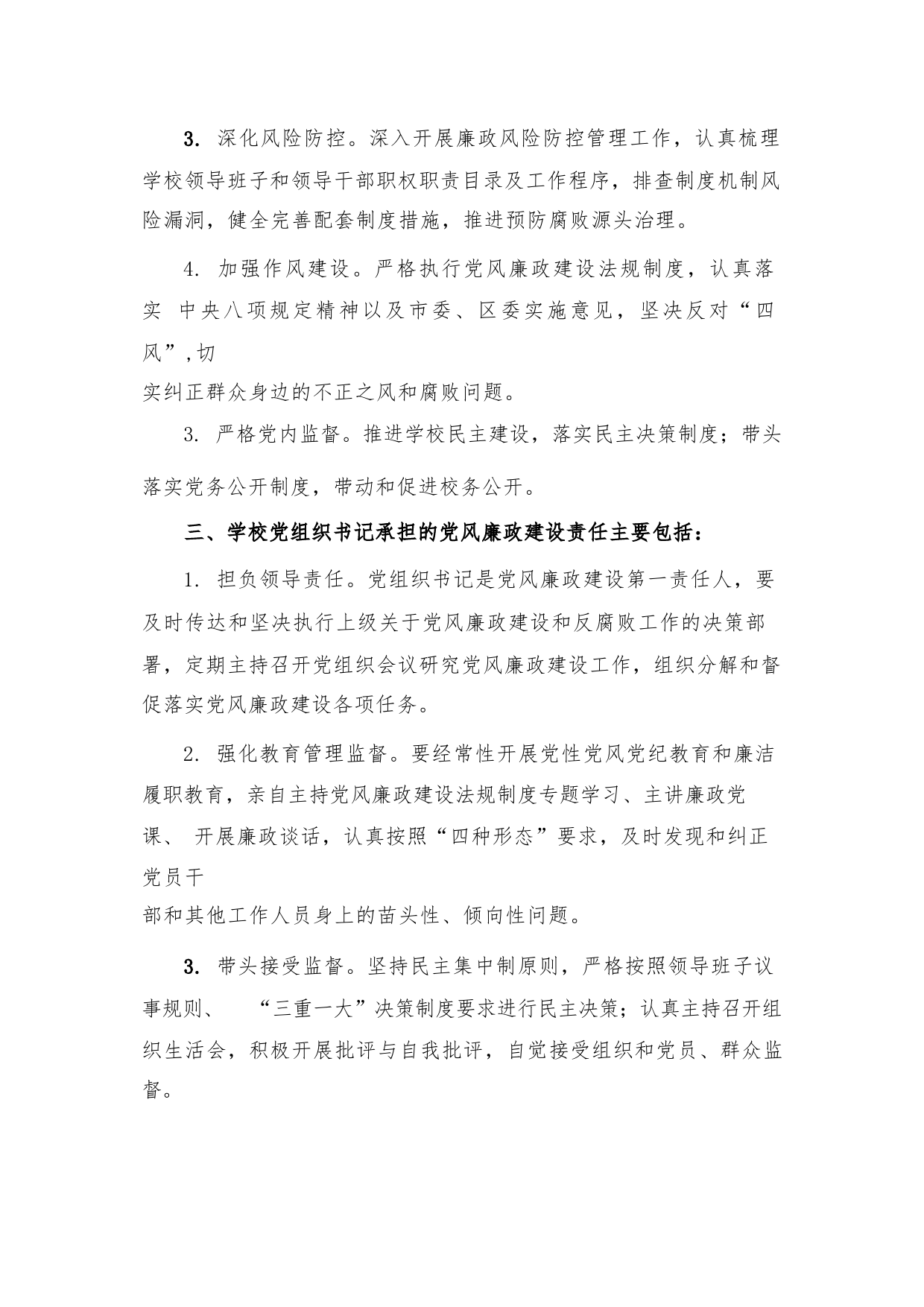 3. 深化风险防控。深入开展廉政风险防控管理工作，认真梳理学校领导班子和领导干部职权职责目录及工作程序，排查制度机制风险漏洞，健全完善配套制度措施，推进预防腐败源头治理。

4. 加强作风建设。严格执行党风廉政建设法规制度，认真落实 中央八项规定精神以及市委、区委实施意见，坚决反对“四风”,切实纠正群众身边的不正之风和腐败问题。

3. 严格党内监督。推进学校民主建设，落实民主决策制度；带头落实党务公开制度，带动和促进校务公开。

三、学校党组织书记承担的党风廉政建设责任主要包括：

1. 担负领导责任。党组织书记是党风廉政建设第一责任人，要及时传达和坚决执行上级关于党风廉政建设和反腐败工作的决策部署，定期主持召开党组织会议研究党风廉政建设工作，组织分解和督促落实党风廉政建设各项任务。

2. 强化教育管理监督。要经常性开展党性党风党纪教育和廉洁履职教育，亲自主持党风廉政建设法规制度专题学习、主讲廉政党课、 开展廉政谈话，认真按照“四种形态”要求，及时发现和纠正党员干部和其他工作人员身上的苗头性、倾向性问题。

3. 带头接受监督。坚持民主集中制原则，严格按照领导班子议事规则、 “三重一大”决策制度要求进行民主决策；认真主持召开组织生活会，积极开展批评与自我批评，自觉接受组织和党员、群众监督。